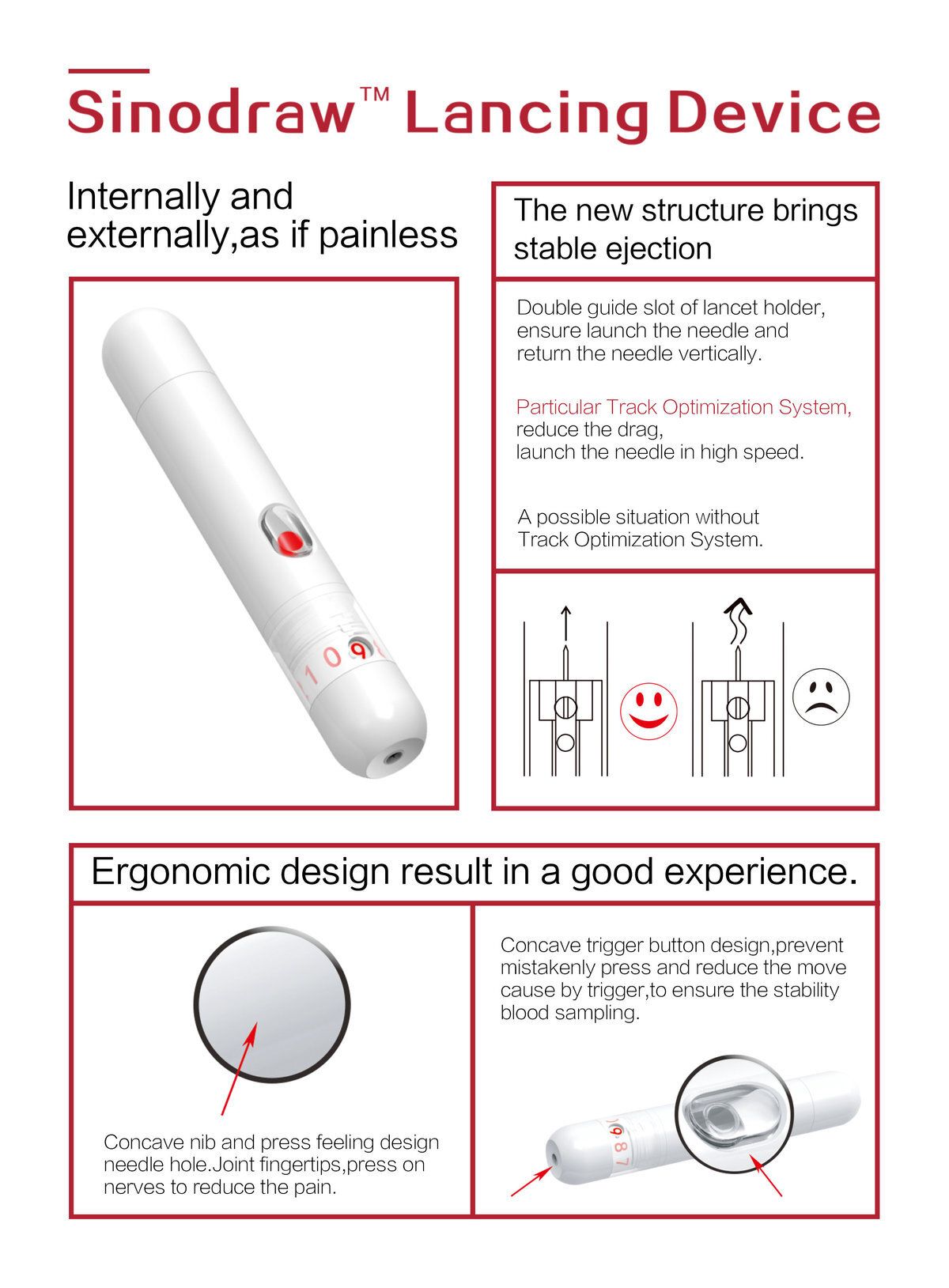 Sinodraw™ Lancing Device

Internally and externally,as if painless

The new structure brings stable ejection

Double guide slot of lancet holder, ensure launch the needle and return the needle vertically.

Particular Track Optimization System, reduce the drag, launch the needle in high speed.

A possible situation without Track Optimization System.

Ergonomic design result in a good experience.

Concave nib and press feeling design needle hole.Joint fingertips,press on nerves to reduce the pain.

Concave trigger button design,prevent mistakenly press and reduce the move cause by trigger,to ensure the stability blood sampling.